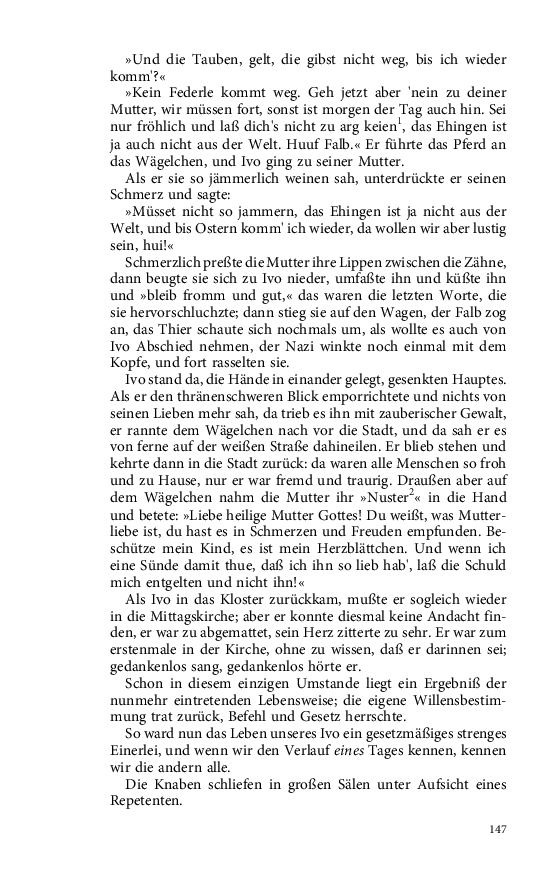 »Und die Tauben, gelt, die gibst nicht weg, bis ich wieder komm'?«

»Kein Federle kommt weg. Geh jetzt aber 'nein zu deiner Mutter, wir müssen fort, sonst ist morgen der Tag auch hin. Sei nur fröhlich und laß dich's nicht zu arg keien$^1$, das Ehingen ist ja auch nicht aus der Welt. Huuf Falb.« Er führte das Pferd an das Wägelchen, und Ivo ging zu seiner Mutter.

Als er sie so jämmerlich weinen sah, unterdrückte er seinen Schmerz und sagte:

»Müsset nicht so jammern, das Ehingen ist ja nicht aus der Welt, und bis Ostern komm' ich wieder, da wollen wir aber lustig sein, hui!«

Schmerzlich preßte die Mutter ihre Lippen zwischen die Zähne, dann beugte sie sich zu Ivo nieder, umfaßte ihn und küßte ihn und »bleib fromm und gut,« das waren die letzten Worte, die sie hervorschluchzte; dann stieg sie auf den Wagen, der Falb zog an, das Thier schaute sich nochmals um, als wollte es auch von Ivo Abschied nehmen, der Nazi winkte noch einmal mit dem Kopfe, und fort rasselten sie.

Ivo stand da, die Hände in einander gelegt, gesenkten Hauptes. Als er den thränenschweren Blick emporrichtete und nichts von seinen Lieben mehr sah, da trieb es ihn mit zauberischer Gewalt, er rannte dem Wägelchen nach vor die Stadt, und da sah er es von ferne auf der weißen Straße dahineilen. Er blieb stehen und kehrte dann in die Stadt zurück: da waren alle Menschen so froh und zu Hause, nur er war fremd und traurig. Draußen aber auf dem Wägelchen nahm die Mutter ihr »Nuster$^2$« in die Hand und betete: »Liebe heilige Mutter Gottes! Du weißt, was Mutterliebe ist, du hast es in Schmerzen und Freuden empfunden. Beschütze mein Kind, es ist mein Herzblättchen. Und wenn ich eine Sünde damit thue, daß ich ihn so lieb hab', laß die Schuld mich entgelten und nicht ihn!«

Als Ivo in das Kloster zurückkam, mußte er sogleich wieder in die Mittagskirche; aber er konnte diesmal keine Andacht finden, er war zu abgemattet, sein Herz zitterte zu sehr. Er war zum erstenmale in der Kirche, ohne zu wissen, daß er darinnen sei; gedankenlos sang, gedankenlos hörte er.

Schon in diesem einzigen Umstande liegt ein Ergebniß der nunmehr eintretenden Lebensweise; die eigene Willensbestimmung trat zurück, Befehl und Gesetz herrschte.

So ward nun das Leben unseres Ivo ein gesetzmäßiges strenges Einerlei, und wenn wir den Verlauf eines Tages kennen, kennen wir die andern alle.

Die Knaben schliefen in großen Sälen unter Aufsicht eines Repetenten.

147